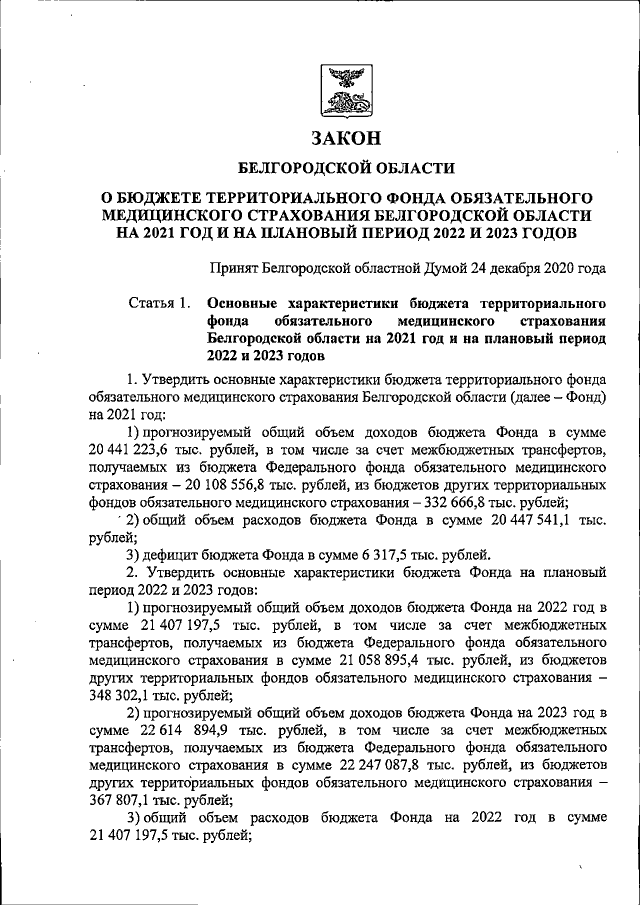 ЗАКОН

БЕЛГОРОДСКОЙ ОБЛАСТИ

О БЮДЖЕТЕ ТЕРРИТОРИАЛЬНОГО ФОНДА ОБЯЗАТЕЛЬНОГО МЕДИЦИНСКОГО СТРАХОВАНИЯ БЕЛГОРОДСКОЙ ОБЛАСТИ НА 2021 ГОД И НА ПЛАНОВЫЙ ПЕРИОД 2022 И 2023 ГОДОВ

Принят Белгородской областной Думой 24 декабря 2020 года

Статья 1. Основные характеристики бюджета территориального фонда обязательного медицинского страхования Белгородской области на 2021 год и на плановый период 2022 и 2023 годов

1. Утвердить основные характеристики бюджета территориального фонда обязательного медицинского страхования Белгородской области (далее – Фонд) на 2021 год:

1) прогнозируемый общий объем доходов бюджета Фонда в сумме 20 441 223,6 тыс. рублей, в том числе за счет межбюджетных трансфертов, получаемых из бюджета Федерального фонда обязательного медицинского страхования – 20 108 556,8 тыс. рублей, из бюджетов других территориальных фондов обязательного медицинского страхования – 332 666,8 тыс. рублей;

2) общий объем расходов бюджета Фонда в сумме 20 447 541,1 тыс. рублей;

3) дефицит бюджета Фонда в сумме 6 317,5 тыс. рублей.

2. Утвердить основные характеристики бюджета Фонда на плановый период 2022 и 2023 годов:

1) прогнозируемый общий объем доходов бюджета Фонда на 2022 год в сумме 21 407 197,5 тыс. рублей, в том числе за счет межбюджетных трансфертов, получаемых из бюджета Федерального фонда обязательного медицинского страхования в сумме 21 058 895,4 тыс. рублей, из бюджетов других территориальных фондов обязательного медицинского страхования – 348 302,1 тыс. рублей;

2) прогнозируемый общий объем доходов бюджета Фонда на 2023 год в сумме 22 614 894,9 тыс. рублей, в том числе за счет межбюджетных трансфертов, получаемых из бюджета Федерального фонда обязательного медицинского страхования в сумме 22 247 087,8 тыс. рублей, из бюджетов других территориальных фондов обязательного медицинского страхования – 367 807,1 тыс. рублей;

3) общий объем расходов бюджета Фонда на 2022 год в сумме 21 407 197,5 тыс. рублей;